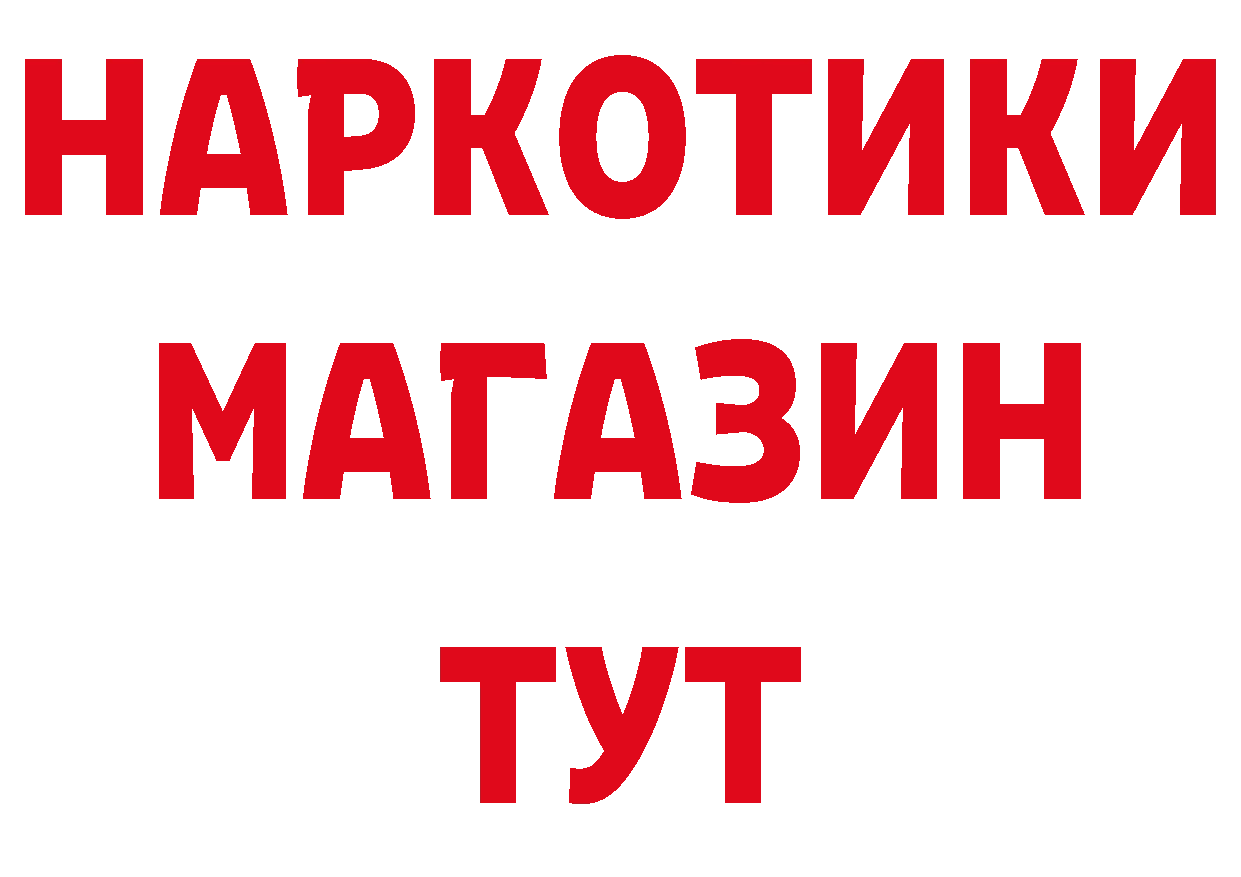 НАРКОТИКИ
МАГАЗИН
ТУТ